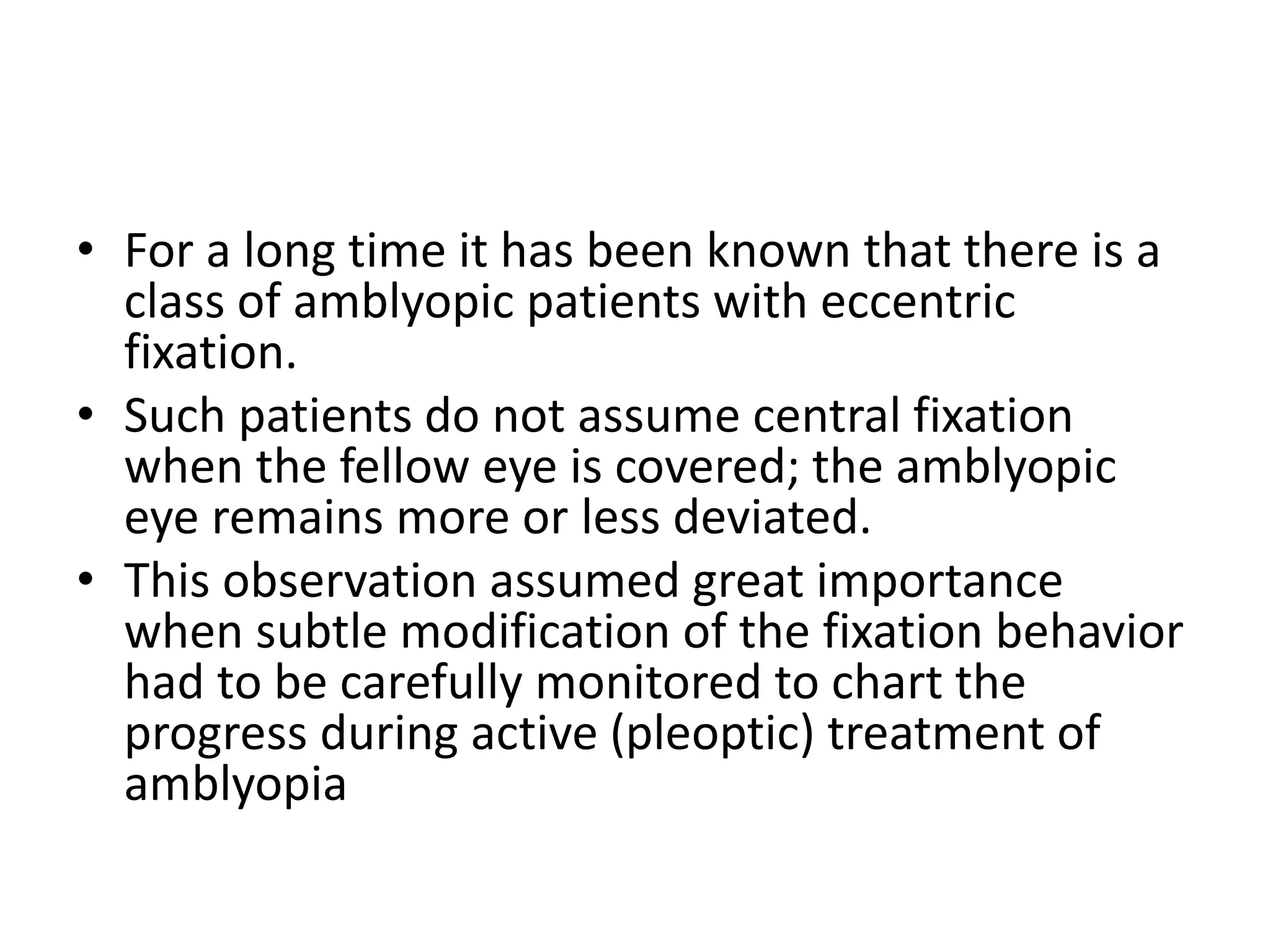 • For a long time it has been known that there is a class of amblyopic patients with eccentric fixation.
• Such patients do not assume central fixation when the fellow eye is covered; the amblyopic eye remains more or less deviated.
• This observation assumed great importance when subtle modification of the fixation behavior had to be carefully monitored to chart the progress during active (pleoptic) treatment of amblyopia